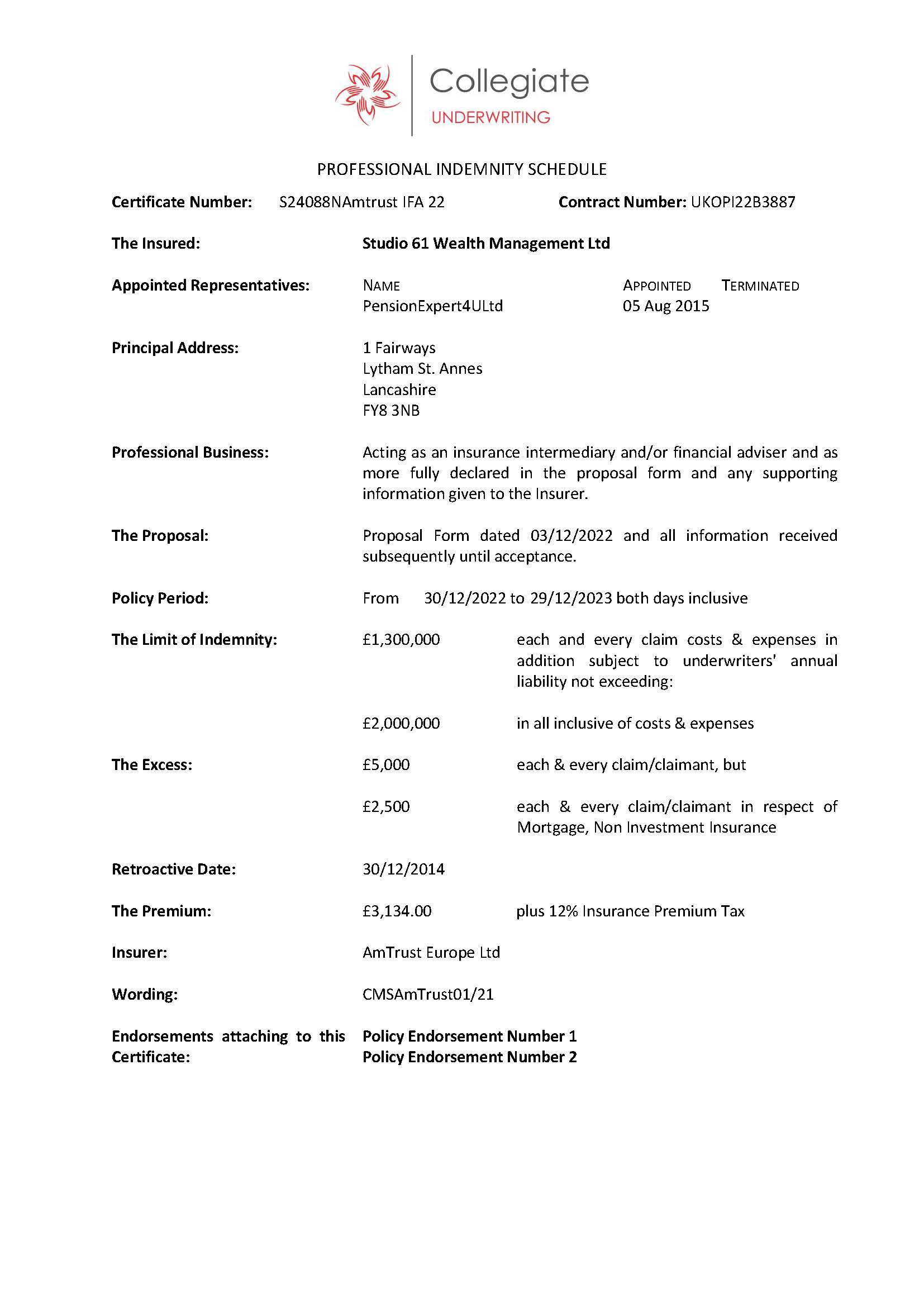 Collegiate
UNDERWRITING

PROFESSIONAL INDEMNITY SCHEDULE

Certificate Number: S24088NAmtrust IFA 22 Contract Number: UKOPI22B3887

The Insured: Studio 61 Wealth Management Ltd

Appointed Representatives:

| NAME | APPOINTED | TERMINATED |
|---|---|---|
| PensionExpert4ULtd | 05 Aug 2015 | |

Principal Address: 1 Fairways
Lytham St. Annes
Lancashire
FY8 3NB

Professional Business: Acting as an insurance intermediary and/or financial adviser and as more fully declared in the proposal form and any supporting information given to the Insurer.

The Proposal: Proposal Form dated 03/12/2022 and all information received subsequently until acceptance.

Policy Period: From 30/12/2022 to 29/12/2023 both days inclusive

The Limit of Indemnity: £1,300,000 each and every claim costs & expenses in addition subject to underwriters' annual liability not exceeding:

£2,000,000 in all inclusive of costs & expenses

The Excess: £5,000 each & every claim/claimant, but

£2,500 each & every claim/claimant in respect of Mortgage, Non Investment Insurance

Retroactive Date: 30/12/2014

The Premium: £3,134.00 plus 12% Insurance Premium Tax

Insurer: AmTrust Europe Ltd

Wording: CMSAmTrust01/21

Endorsements attaching to this Certificate: Policy Endorsement Number 1
Policy Endorsement Number 2